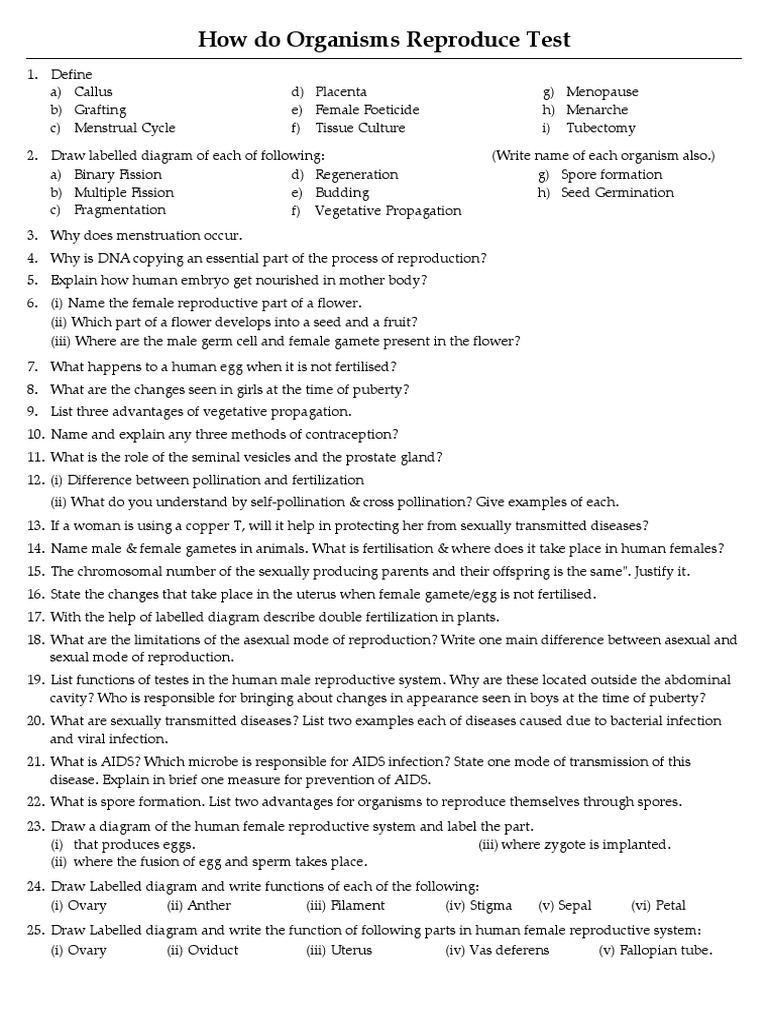 How do Organisms Reproduce Test

1. Define
a) Callus
b) Grafting
c) Menstrual Cycle
d) Placenta
e) Female Foeticide
f) Tissue Culture
g) Menopause
h) Menarche
i) Tubectomy

2. Draw labelled diagram of each of following: (Write name of each organism also.)
a) Binary Fission
b) Multiple Fission
c) Fragmentation
d) Regeneration
e) Budding
f) Vegetative Propagation
g) Spore formation
h) Seed Germination

3. Why does menstruation occur.

4. Why is DNA copying an essential part of the process of reproduction?

5. Explain how human embryo get nourished in mother body?

6. (i) Name the female reproductive part of a flower.
(ii) Which part of a flower develops into a seed and a fruit?
(iii) Where are the male germ cell and female gamete present in the flower?

7. What happens to a human egg when it is not fertilised?

8. What are the changes seen in girls at the time of puberty?

9. List three advantages of vegetative propagation.

10. Name and explain any three methods of contraception?

11. What is the role of the seminal vesicles and the prostate gland?

12. (i) Difference between pollination and fertilization
(ii) What do you understand by self-pollination & cross pollination? Give examples of each.

13. If a woman is using a copper T, will it help in protecting her from sexually transmitted diseases?

14. Name male & female gametes in animals. What is fertilisation & where does it take place in human females?

15. The chromosomal number of the sexually producing parents and their offspring is the same". Justify it.

16. State the changes that take place in the uterus when female gamete/egg is not fertilised.

17. With the help of labelled diagram describe double fertilization in plants.

18. What are the limitations of the asexual mode of reproduction? Write one main difference between asexual and sexual mode of reproduction.

19. List functions of testes in the human male reproductive system. Why are these located outside the abdominal cavity? Who is responsible for bringing about changes in appearance seen in boys at the time of puberty?

20. What are sexually transmitted diseases? List two examples each of diseases caused due to bacterial infection and viral infection.

21. What is AIDS? Which microbe is responsible for AIDS infection? State one mode of transmission of this disease. Explain in brief one measure for prevention of AIDS.

22. What is spore formation. List two advantages for organisms to reproduce themselves through spores.

23. Draw a diagram of the human female reproductive system and label the part.
(i) that produces eggs.
(ii) where the fusion of egg and sperm takes place.
(iii) where zygote is implanted.

24. Draw Labelled diagram and write functions of each of the following:
(i) Ovary (ii) Anther (iii) Filament (iv) Stigma (v) Sepal (vi) Petal

25. Draw Labelled diagram and write the function of following parts in human female reproductive system:
(i) Ovary (ii) Oviduct (iii) Uterus (iv) Vas deferens (v) Fallopian tube.